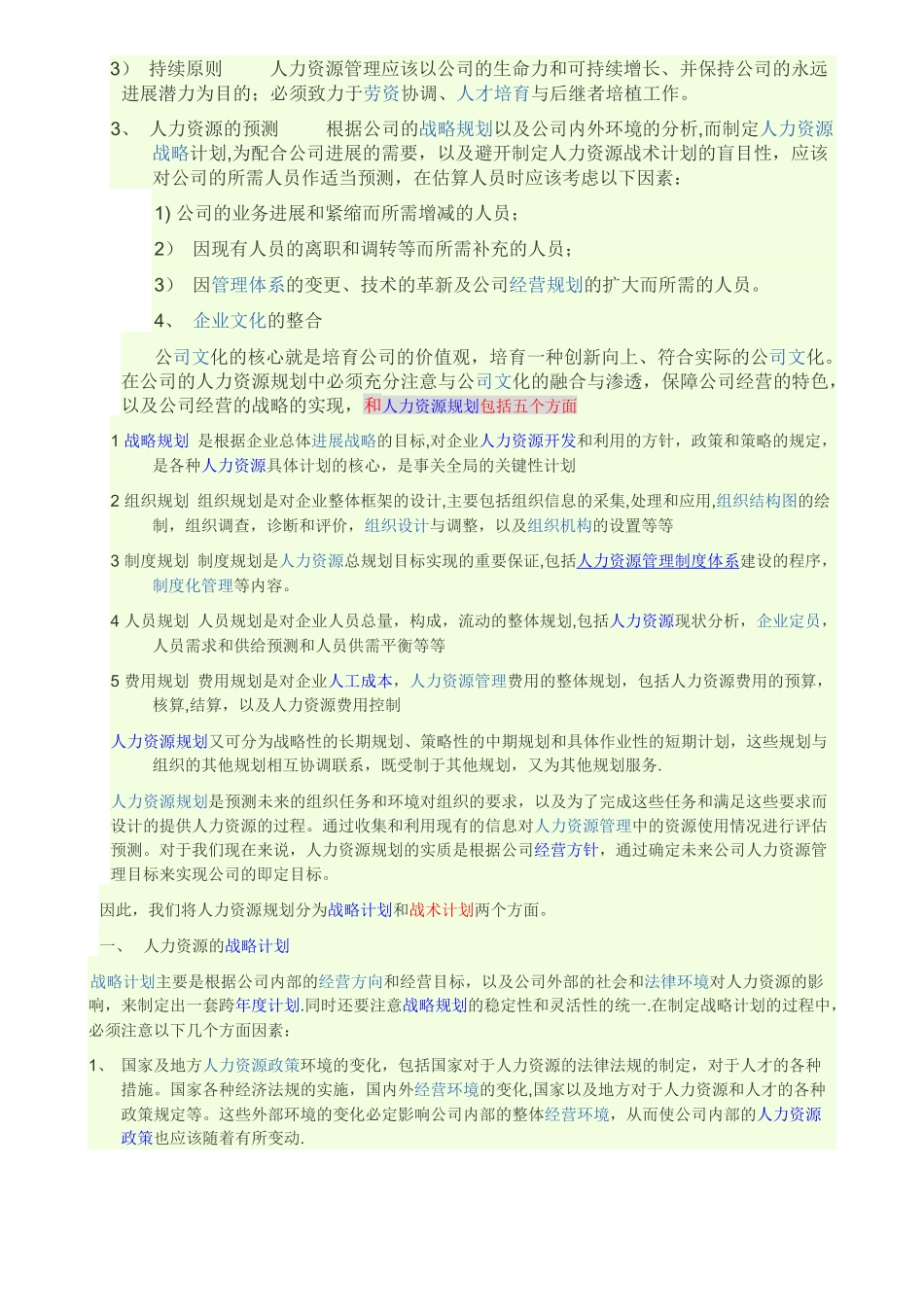 3） 持续原则 人力资源管理应该以公司的生命力和可持续增长、并保持公司的永远进展潜力为目的；必须致力于劳资协调、人才培育与后继者培植工作。

3、 人力资源的预测 根据公司的战略规划以及公司内外环境的分析,而制定人力资源战略计划,为配合公司进展的需要，以及避开制定人力资源战术计划的盲目性，应该对公司的所需人员作适当预测，在估算人员时应该考虑以下因素：

1) 公司的业务进展和紧缩而所需增减的人员；

2） 因现有人员的离职和调转等而所需补充的人员；

3） 因管理体系的变更、技术的革新及公司经营规划的扩大而所需的人员。

4、 企业文化的整合

公司文化的核心就是培育公司的价值观，培育一种创新向上、符合实际的公司文化。在公司的人力资源规划中必须充分注意与公司文化的融合与渗透，保障公司经营的特色，以及公司经营的战略的实现，和人力资源规划包括五个方面

1 战略规划 是根据企业总体进展战略的目标,对企业人力资源开发和利用的方针，政策和策略的规定，是各种人力资源具体计划的核心，是事关全局的关键性计划

2 组织规划 组织规划是对企业整体框架的设计,主要包括组织信息的采集,处理和应用,组织结构图的绘制，组织调查，诊断和评价，组织设计与调整，以及组织机构的设置等等

3 制度规划 制度规划是人力资源总规划目标实现的重要保证,包括人力资源管理制度体系建设的程序，制度化管理等内容。

4 人员规划 人员规划是对企业人员总量，构成，流动的整体规划,包括人力资源现状分析，企业定员，人员需求和供给预测和人员供需平衡等等

5 费用规划 费用规划是对企业人工成本，人力资源管理费用的整体规划，包括人力资源费用的预算，核算,结算，以及人力资源费用控制

人力资源规划又可分为战略性的长期规划、策略性的中期规划和具体作业性的短期计划，这些规划与组织的其他规划相互协调联系，既受制于其他规划，又为其他规划服务.

人力资源规划是预测未来的组织任务和环境对组织的要求，以及为了完成这些任务和满足这些要求而设计的提供人力资源的过程。通过收集和利用现有的信息对人力资源管理中的资源使用情况进行评估预测。对于我们现在来说，人力资源规划的实质是根据公司经营方针，通过确定未来公司人力资源管理目标来实现公司的即定目标。

因此，我们将人力资源规划分为战略计划和战术计划两个方面。

一、 人力资源的战略计划

战略计划主要是根据公司内部的经营方向和经营目标，以及公司外部的社会和法律环境对人力资源的影响，来制定出一套跨年度计划.同时还要注意战略规划的稳定性和灵活性的统一.在制定战略计划的过程中，必须注意以下几个方面因素：

1、 国家及地方人力资源政策环境的变化，包括国家对于人力资源的法律法规的制定，对于人才的各种措施。国家各种经济法规的实施，国内外经营环境的变化,国家以及地方对于人力资源和人才的各种政策规定等。这些外部环境的变化必定影响公司内部的整体经营环境，从而使公司内部的人力资源政策也应该随着有所变动.